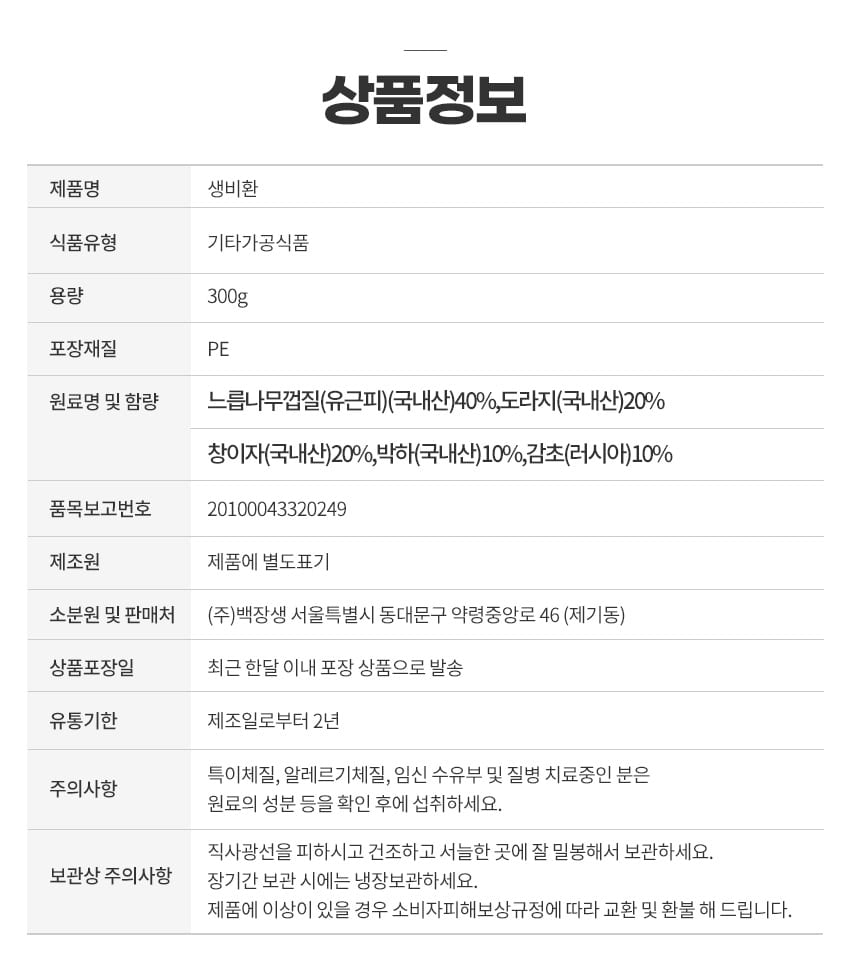 상품정보

| 제품명 | 생비환 |
|---|---|
| 식품유형 | 기타가공식품 |
| 용량 | 300g |
| 포장재질 | PE |
| 원료명 및 함량 | 느릅나무껍질(유근피)(국내산)40%,도라지(국내산)20% 창이자(국내산)20%,박하(국내산)10%,감초(러시아)10% |
| 품목보고번호 | 20100043320249 |
| 제조원 | 제품에 별도표기 |
| 소분원 및 판매처 | (주)백장생 서울특별시 동대문구 약령중앙로 46 (제기동) |
| 상품포장일 | 최근 한달 이내 포장 상품으로 발송 |
| 유통기한 | 제조일로부터 2년 |
| 주의사항 | 특이체질, 알레르기체질, 임신 수유부 및 질병 치료중인 분은 원료의 성분 등을 확인 후에 섭취하세요. |
| 보관상 주의사항 | 직사광선을 피하시고 건조하고 서늘한 곳에 잘 밀봉해서 보관하세요. 장기간 보관 시에는 냉장보관하세요. 제품에 이상이 있을 경우 소비자피해보상규정에 따라 교환 및 환불 해 드립니다. |